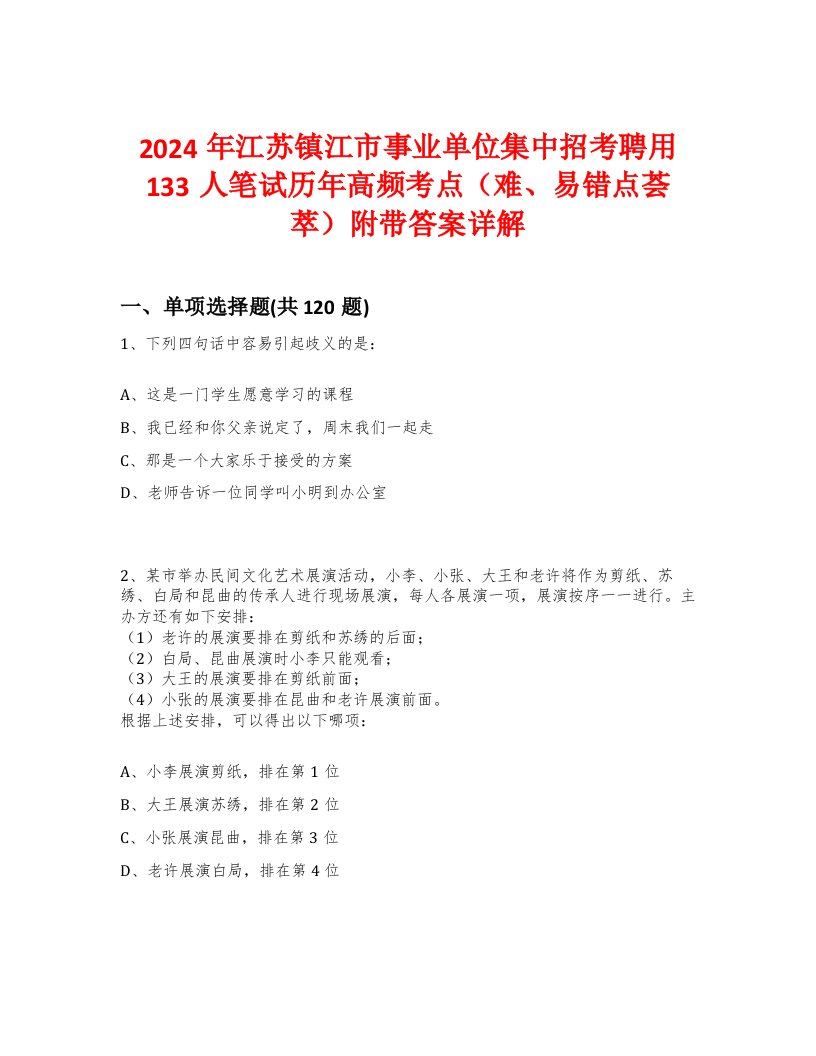 2024 年江苏镇江市事业单位集中招考聘用 133 人笔试历年高频考点（难、易错点荟萃）附带答案详解

一、单项选择题(共 120 题)

1、下列四句话中容易引起歧义的是：

A、这是一门学生愿意学习的课程

B、我已经和你父亲说定了，周末我们一起走

C、那是一个大家乐于接受的方案

D、老师告诉一位同学叫小明到办公室

2、某市举办民间文化艺术展演活动，小李、小张、大王和老许将作为剪纸、苏绣、白局和昆曲的传承人进行现场展演，每人各展演一项，展演按序一一进行。主办方还有如下安排：
（1）老许的展演要排在剪纸和苏绣的后面；
（2）白局、昆曲展演时小李只能观看；
（3）大王的展演要排在剪纸前面；
（4）小张的展演要排在昆曲和老许展演前面。
根据上述安排，可以得出以下哪项：

A、小李展演剪纸，排在第 1 位

B、大王展演苏绣，排在第 2 位

C、小张展演昆曲，排在第 3 位

D、老许展演白局，排在第 4 位